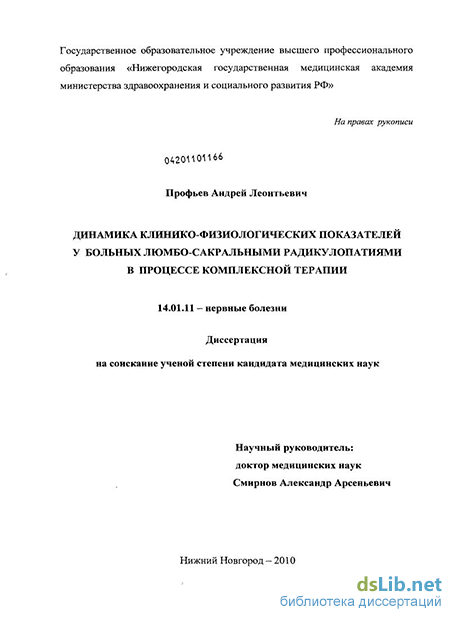 Государственное образовательное учреждение высшего профессионального образования «Нижегородская государственная медицинская академия министерства здравоохранения и социального развития РФ»

На правах рукописи

04201101166

Профьев Андрей Леонтьевич

ДИНАМИКА КЛИНИКО-ФИЗИОЛОГИЧЕСКИХ ПОКАЗАТЕЛЕЙ У БОЛЬНЫХ ЛЮМБО-САКРАЛЬНЫМИ РАДИКУЛОПАТИЯМИ В ПРОЦЕССЕ КОМПЛЕКСНОЙ ТЕРАПИИ

14.01.11 – нервные болезни

Диссертация

на соискание ученой степени кандидата медицинских наук

Научный руководитель:
доктор медицинских наук
Смирнов Александр Арсеньевич

Нижний Новгород – 2010

dsLib.net
библиотека диссертаций